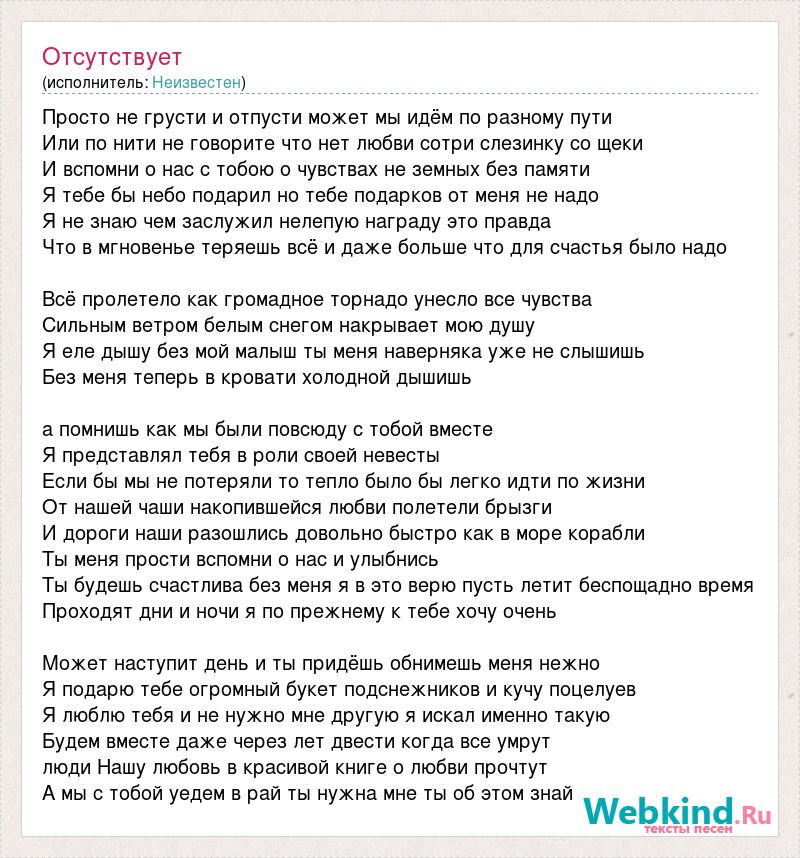 Отсутствует
(исполнитель: Неизвестен)

Просто не грусти и отпусти может мы идём по разному пути
Или по нити не говорите что нет любви сотри слезинку со щеки
И вспомни о нас с тобою о чувствах не земных без памяти
Я тебе бы небо подарил но тебе подарков от меня не надо
Я не знаю чем заслужил нелепую награду это правда
Что в мгновенье теряешь всё и даже больше что для счастья было надо

Всё пролетело как громадное торнадо унесло все чувства
Сильным ветром белым снегом накрывает мою душу
Я еле дышу без мой малыш ты меня наверняка уже не слышишь
Без меня теперь в кровати холодной дышишь

а помнишь как мы были повсюду с тобой вместе
Я представлял тебя в роли своей невесты
Если бы мы не потеряли то тепло было бы легко идти по жизни
От нашей чаши накопившейся любви полетели брызги
И дороги наши разошлись довольно быстро как в море корабли
Ты меня прости вспомни о нас и улыбнись
Ты будешь счастлива без меня я в это верю пусть летит беспощадно время
Проходят дни и ночи я по прежнему к тебе хочу очень

Может наступит день и ты придёшь обнимешь меня нежно
Я подарю тебе огромный букет подснежников и кучу поцелуев
Я люблю тебя и не нужно мне другую я искал именно такую
Будем вместе даже через лет двести когда все умрут
люди Нашу любовь в красивой книге о любви прочтут
А мы с тобой уедем в рай ты нужна мне ты об этом знай

Webkind.Ru
тексты песен